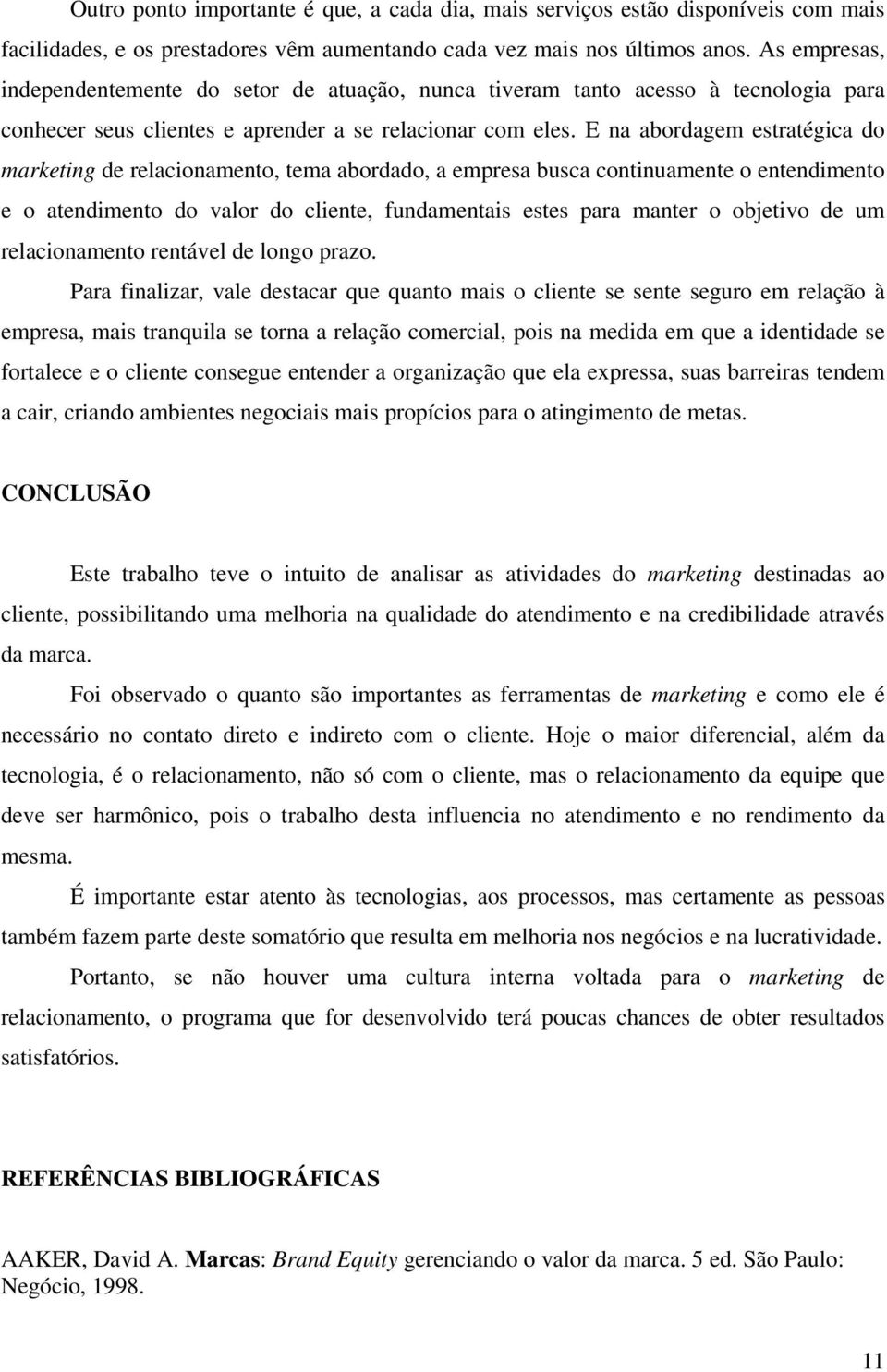 Outro ponto importante é que, a cada dia, mais serviços estão disponíveis com mais facilidades, e os prestadores vêm aumentando cada vez mais nos últimos anos. As empresas, independentemente do setor de atuação, nunca tiveram tanto acesso à tecnologia para conhecer seus clientes e aprender a se relacionar com eles. E na abordagem estratégica do marketing de relacionamento, tema abordado, a empresa busca continuamente o entendimento e o atendimento do valor do cliente, fundamentais estes para manter o objetivo de um relacionamento rentável de longo prazo.

Para finalizar, vale destacar que quanto mais o cliente se sente seguro em relação à empresa, mais tranquila se torna a relação comercial, pois na medida em que a identidade se fortalece e o cliente consegue entender a organização que ela expressa, suas barreiras tendem a cair, criando ambientes negociais mais propícios para o atingimento de metas.

CONCLUSÃO

Este trabalho teve o intuito de analisar as atividades do marketing destinadas ao cliente, possibilitando uma melhoria na qualidade do atendimento e na credibilidade através da marca.

Foi observado o quanto são importantes as ferramentas de marketing e como ele é necessário no contato direto e indireto com o cliente. Hoje o maior diferencial, além da tecnologia, é o relacionamento, não só com o cliente, mas o relacionamento da equipe que deve ser harmônico, pois o trabalho desta influencia no atendimento e no rendimento da mesma.

É importante estar atento às tecnologias, aos processos, mas certamente as pessoas também fazem parte deste somatório que resulta em melhoria nos negócios e na lucratividade.

Portanto, se não houver uma cultura interna voltada para o marketing de relacionamento, o programa que for desenvolvido terá poucas chances de obter resultados satisfatórios.

REFERÊNCIAS BIBLIOGRÁFICAS

AAKER, David A. Marcas: Brand Equity gerenciando o valor da marca. 5 ed. São Paulo: Negócio, 1998.

11